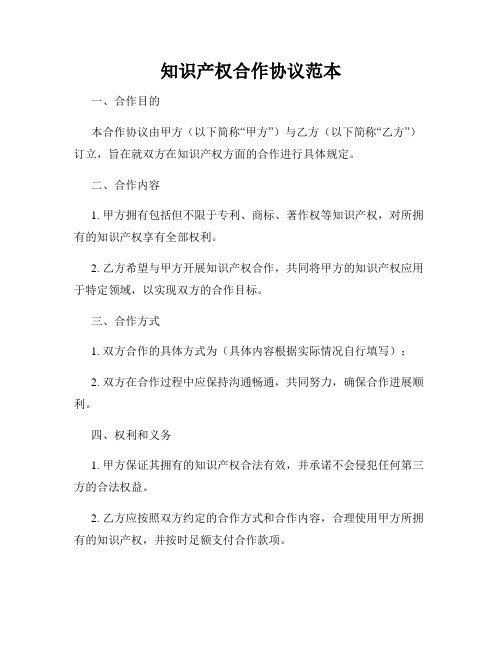 知识产权合作协议范本

一、合作目的

本合作协议由甲方（以下简称“甲方”）与乙方（以下简称“乙方”）订立，旨在就双方在知识产权方面的合作进行具体规定。

二、合作内容

1. 甲方拥有包括但不限于专利、商标、著作权等知识产权，对所拥有的知识产权享有全部权利。

2. 乙方希望与甲方开展知识产权合作，共同将甲方的知识产权应用于特定领域，以实现双方的合作目标。

三、合作方式

1. 双方合作的具体方式为（具体内容根据实际情况自行填写）；

2. 双方在合作过程中应保持沟通畅通，共同努力，确保合作进展顺利。

四、权利和义务

1. 甲方保证其拥有的知识产权合法有效，并承诺不会侵犯任何第三方的合法权益。

2. 乙方应按照双方约定的合作方式和合作内容，合理使用甲方所拥有的知识产权，并按时足额支付合作款项。